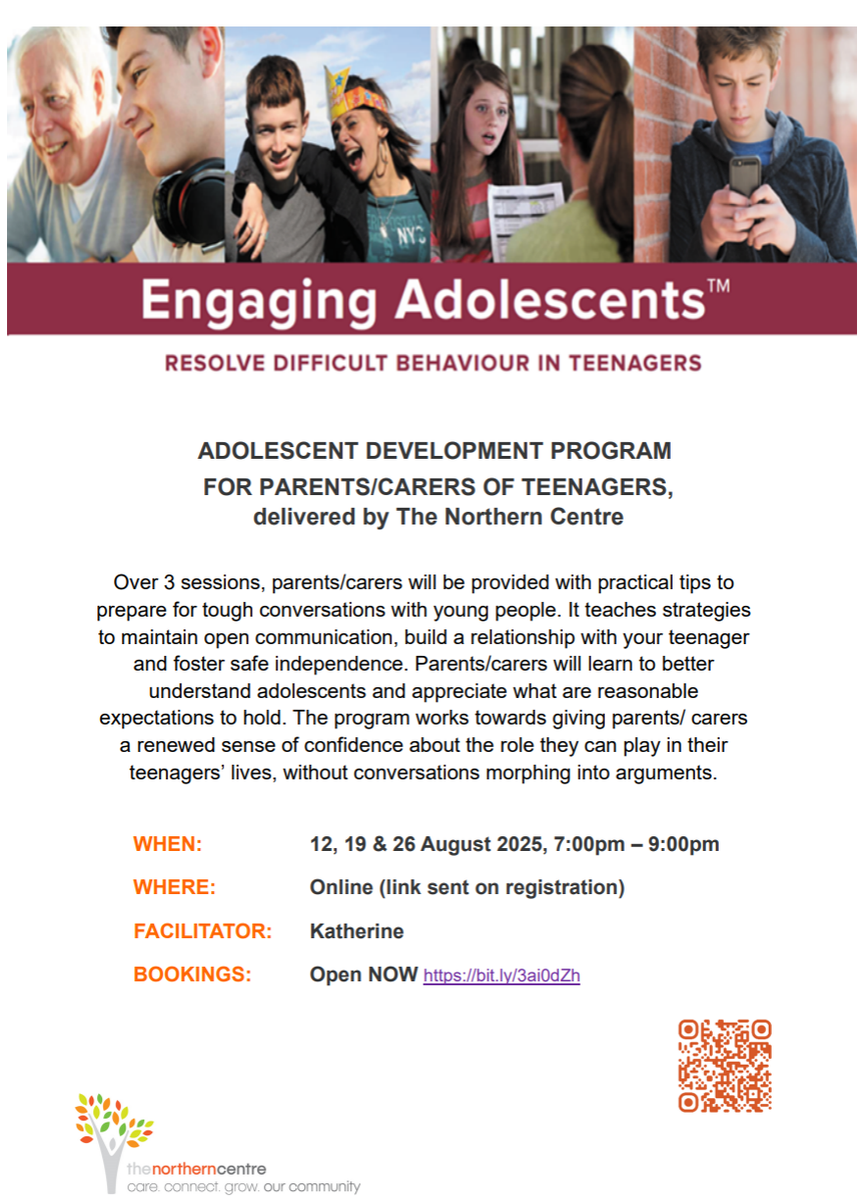 NYC

Engaging Adolescents™

RESOLVE DIFFICULT BEHAVIOUR IN TEENAGERS

ADOLESCENT DEVELOPMENT PROGRAM
FOR PARENTS/CARERS OF TEENAGERS,
delivered by The Northern Centre

Over 3 sessions, parents/carers will be provided with practical tips to prepare for tough conversations with young people. It teaches strategies to maintain open communication, build a relationship with your teenager and foster safe independence. Parents/carers will learn to better understand adolescents and appreciate what are reasonable expectations to hold. The program works towards giving parents/ carers a renewed sense of confidence about the role they can play in their teenagers' lives, without conversations morphing into arguments.

WHEN: 12, 19 & 26 August 2025, 7:00pm – 9:00pm

WHERE: Online (link sent on registration)

FACILITATOR: Katherine

BOOKINGS: Open NOW https://bit.ly/3ai0dZh

thenortherncentre
care. connect. grow. our community